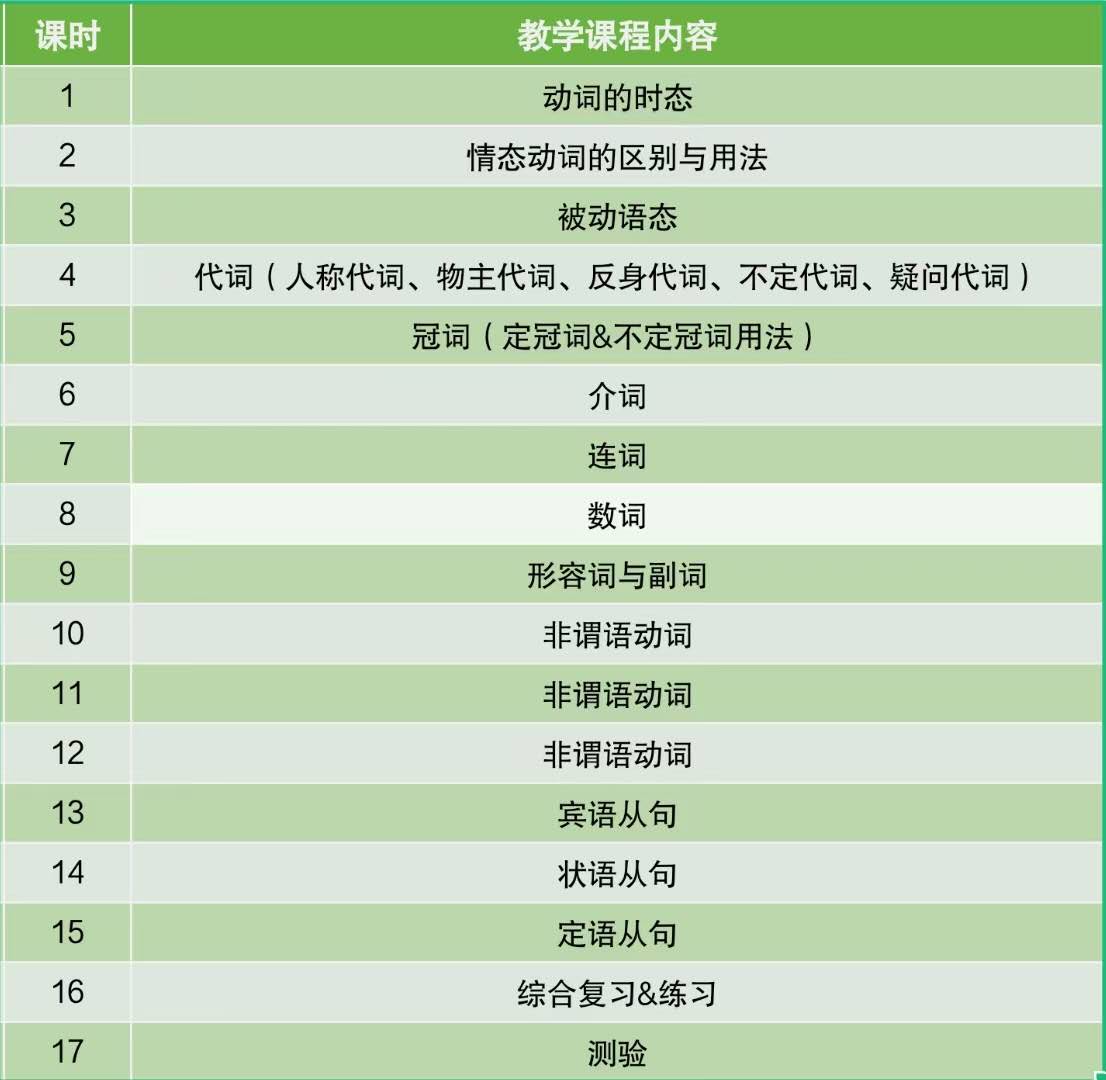 | 课时 | 教学课程内容 |
|---|---|
| 1 | 动词的时态 |
| 2 | 情态动词的区别与用法 |
| 3 | 被动语态 |
| 4 | 代词（人称代词、物主代词、反身代词、不定代词、疑问代词） |
| 5 | 冠词（定冠词&不定冠词用法） |
| 6 | 介词 |
| 7 | 连词 |
| 8 | 数词 |
| 9 | 形容词与副词 |
| 10 | 非谓语动词 |
| 11 | 非谓语动词 |
| 12 | 非谓语动词 |
| 13 | 宾语从句 |
| 14 | 状语从句 |
| 15 | 定语从句 |
| 16 | 综合复习&练习 |
| 17 | 测验 |